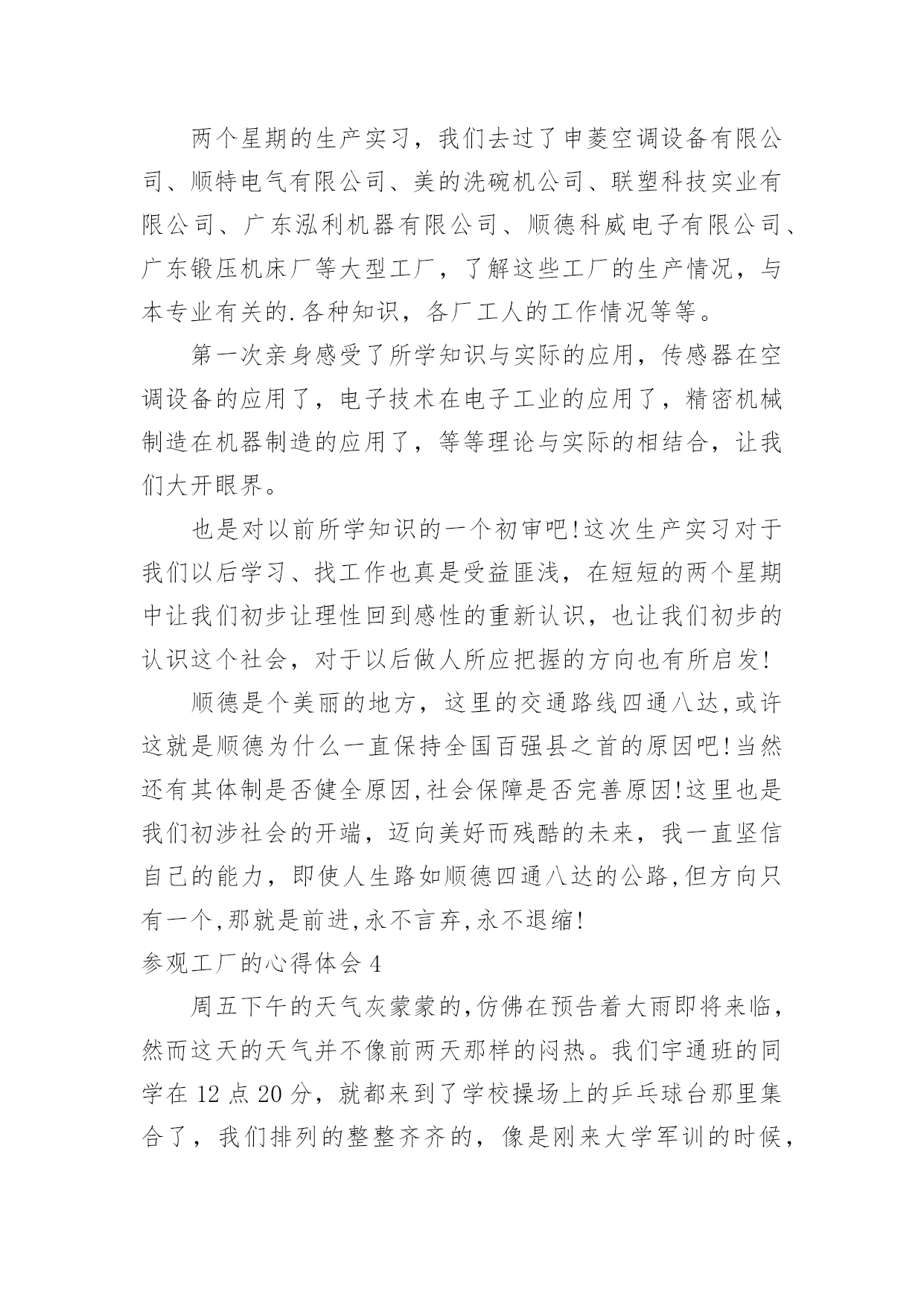 两个星期的生产实习，我们去过了申菱空调设备有限公司、顺特电气有限公司、美的洗碗机公司、联塑科技实业有限公司、广东泓利机器有限公司、顺德科威电子有限公司、广东锻压机床厂等大型工厂，了解这些工厂的生产情况，与本专业有关的.各种知识，各厂工人的工作情况等等。

第一次亲身感受了所学知识与实际的应用，传感器在空调设备的应用了，电子技术在电子工业的应用了，精密机械制造在机器制造的应用了，等等理论与实际的相结合，让我们大开眼界。

也是对以前所学知识的一个初审吧!这次生产实习对于我们以后学习、找工作也真是受益匪浅，在短短的两个星期中让我们初步让理性回到感性的重新认识，也让我们初步的认识这个社会，对于以后做人所应把握的方向也有所启发!

顺德是个美丽的地方，这里的交通路线四通八达,或许这就是顺德为什么一直保持全国百强县之首的原因吧!当然还有其体制是否健全原因,社会保障是否完善原因!这里也是我们初涉社会的开端，迈向美好而残酷的未来，我一直坚信自己的能力，即使人生路如顺德四通八达的公路,但方向只有一个,那就是前进,永不言弃,永不退缩!

参观工厂的心得体会 4

周五下午的天气灰蒙蒙的,仿佛在预告着大雨即将来临，然而这天的天气并不像前两天那样的闷热。我们宇通班的同学在 12 点 20 分，就都来到了学校操场上的乒乓球台那里集合了，我们排列的整整齐齐的，像是刚来大学军训的时候，